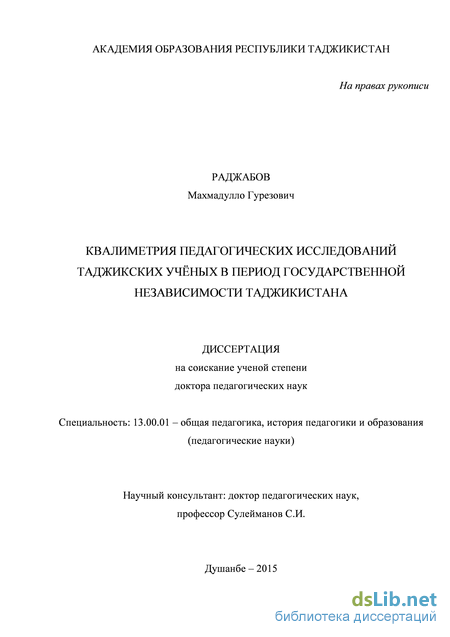 АКАДЕМИЯ ОБРАЗОВАНИЯ РЕСПУБЛИКИ ТАДЖИКИСТАН

На правах рукописи

РАДЖАБОВ
Махмадулло Гурезович

КВАЛИМЕТРИЯ ПЕДАГОГИЧЕСКИХ ИССЛЕДОВАНИЙ ТАДЖИКСКИХ УЧЁНЫХ В ПЕРИОД ГОСУДАРСТВЕННОЙ НЕЗАВИСИМОСТИ ТАДЖИКИСТАНА

ДИССЕРТАЦИЯ
на соискание ученой степени
доктора педагогических наук

Специальность: 13.00.01 – общая педагогика, история педагогики и образования (педагогические науки)

Научный консультант: доктор педагогических наук,
профессор Сулейманов С.И.

Душанбе – 2015

dsLib.net
библиотека диссертаций